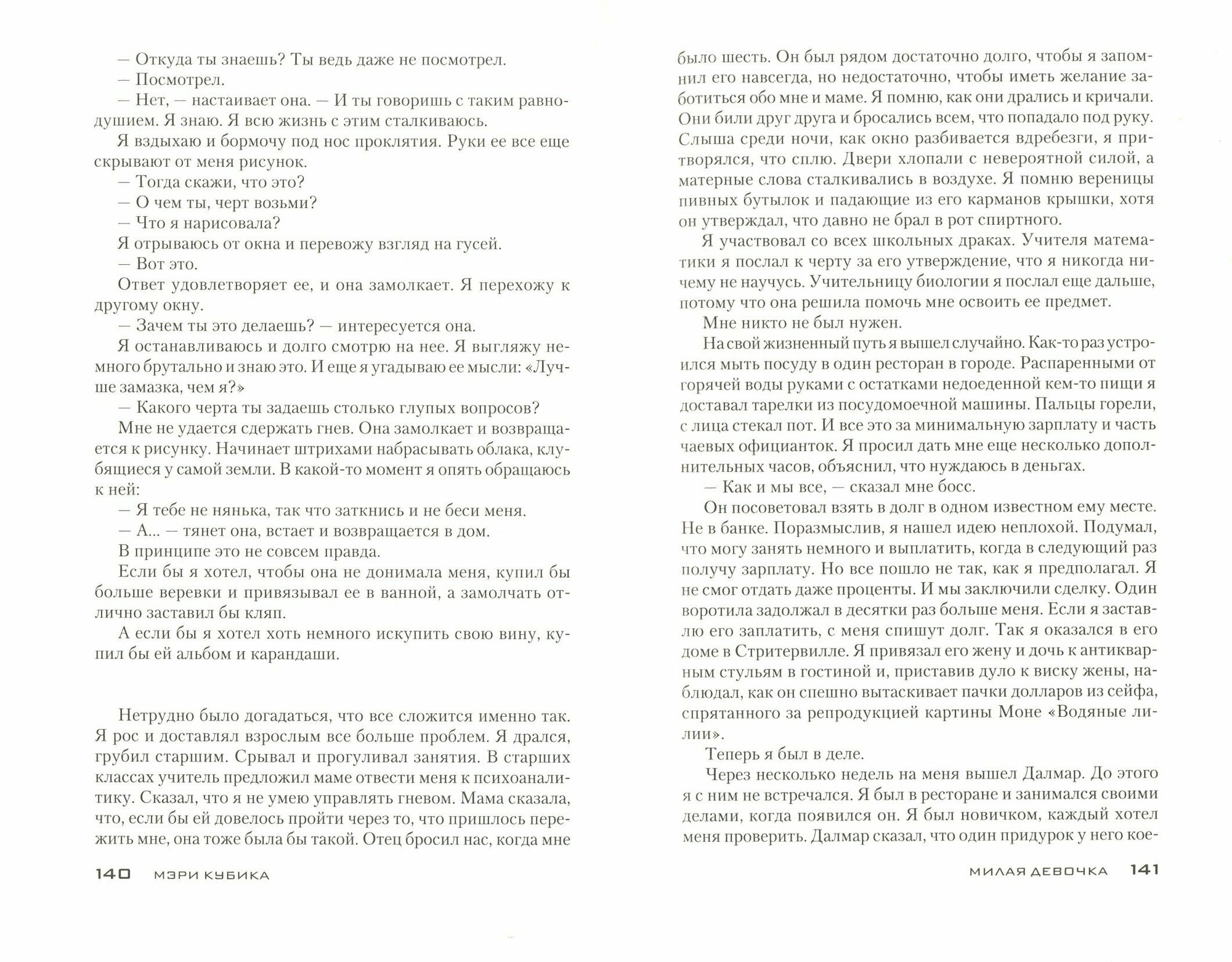 — Откуда ты знаешь? Ты ведь даже не посмотрел.

— Посмотрел.

— Нет, — настаивает она. — И ты говоришь с таким равнодушием. Я знаю. Я всю жизнь с этим сталкиваюсь.

Я вздыхаю и бормочу под нос проклятия. Руки ее все еще скрывают от меня рисунок.

— Тогда скажи, что это?

— О чем ты, черт возьми?

— Что я нарисовала?

Я отрываюсь от окна и перевожу взгляд на гусей.

— Вот это.

Ответ удовлетворяет ее, и она замолкает. Я перехожу к другому окну.

— Зачем ты это делаешь? — интересуется она.

Я останавливаюсь и долго смотрю на нее. Я выгляжу немного брутально и знаю это. И еще я угадываю ее мысли: «Лучше замазка, чем я?»

— Какого черта ты задаешь столько глупых вопросов?

Мне не удается сдержать гнев. Она замолкает и возвращается к рисунку. Начинает штрихами набрасывать облака, клубящиеся у самой земли. В какой-то момент я опять обращаюсь к ней:

— Я тебе не нянька, так что заткнись и не беси меня.

— А... — тянет она, встает и возвращается в дом.

В принципе это не совсем правда.

Если бы я хотел, чтобы она не донимала меня, купил бы больше веревки и привязывал ее в ванной, а замолчать отлично заставил бы кляп.

А если бы я хотел хоть немного искупить свою вину, купил бы ей альбом и карандаши.

Нетрудно было догадаться, что все сложится именно так. Я рос и доставлял взрослым все больше проблем. Я дрался, грубил старшим. Срывал и прогуливал занятия. В старших классах учитель предложил маме отвести меня к психоаналитику. Сказал, что я не умею управлять гневом. Мама сказала, что, если бы ей довелось пройти через то, что пришлось пережить мне, она тоже была бы такой. Отец бросил нас, когда мне

140 МЭРИ КУБИКА

было шесть. Он был рядом достаточно долго, чтобы я запомнил его навсегда, но недостаточно, чтобы иметь желание заботиться обо мне и маме. Я помню, как они дрались и кричали. Они били друг друга и бросались всем, что попадало под руку. Слыша среди ночи, как окно разбивается вдребезги, я притворялся, что сплю. Двери хлопали с невероятной силой, а матерные слова сталкивались в воздухе. Я помню вереницы пивных бутылок и падающие из его карманов крышки, хотя он утверждал, что давно не брал в рот спиртного.

Я участвовал со всех школьных драках. Учителя математики я послал к черту за его утверждение, что я никогда ничему не научусь. Учительницу биологии я послал еще дальше, потому что она решила помочь мне освоить ее предмет.

Мне никто не был нужен.

На свой жизненный путь я вышел случайно. Как-то раз устроился мыть посуду в один ресторан в городе. Распаренными от горячей воды руками с остатками недоеденной кем-то пищи я доставал тарелки из посудомоечной машины. Пальцы горели, с лица стекал пот. И все это за минимальную зарплату и часть чаевых официанток. Я просил дать мне еще несколько дополнительных часов, объяснил, что нуждаюсь в деньгах.

— Как и мы все, — сказал мне босс.

Он посоветовал взять в долг в одном известном ему месте. Не в банке. Поразмыслив, я нашел идею неплохой. Подумал, что могу занять немного и выплатить, когда в следующий раз получу зарплату. Но все пошло не так, как я предполагал. Я не смог отдать даже проценты. И мы заключили сделку. Один воротила задолжал в десятки раз больше меня. Если я заставлю его заплатить, с меня спишут долг. Так я оказался в его доме в Стритервилле. Я привязал его жену и дочь к антикварным стульям в гостиной и, приставив дуло к виску жены, наблюдал, как он спешно вытаскивает пачки долларов из сейфа, спрятанного за репродукцией картины Моне «Водяные лилии».

Теперь я был в деле.

Через несколько недель на меня вышел Далмар. До этого я с ним не встречался. Я был в ресторане и занимался своими делами, когда появился он. Я был новичком, каждый хотел меня проверить. Далмар сказал, что один придурок у него кое-

МИЛАЯ ДЕВОЧКА 141